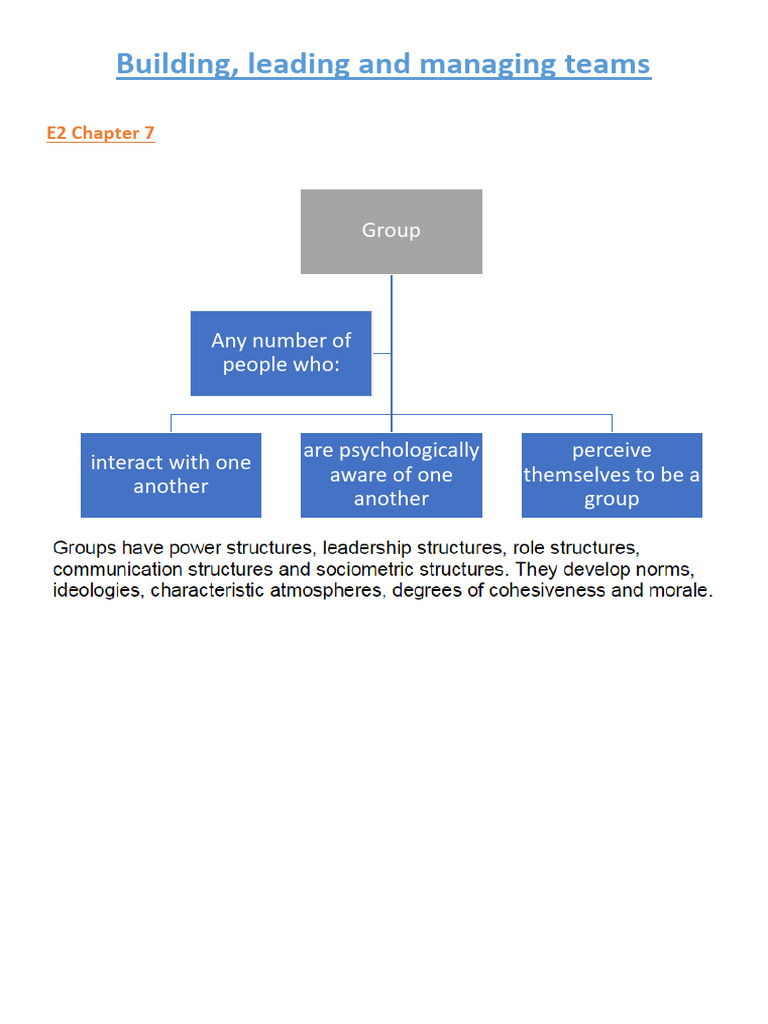 Building, leading and managing teams

E2 Chapter 7

Group

Any number of people who:

interact with one another

are psychologically aware of one another

perceive themselves to be a group

Groups have power structures, leadership structures, role structures, communication structures and sociometric structures. They develop norms, ideologies, characteristic atmospheres, degrees of cohesiveness and morale.